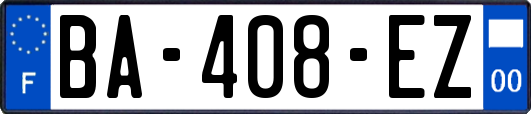 F
BA-408-EZ
00